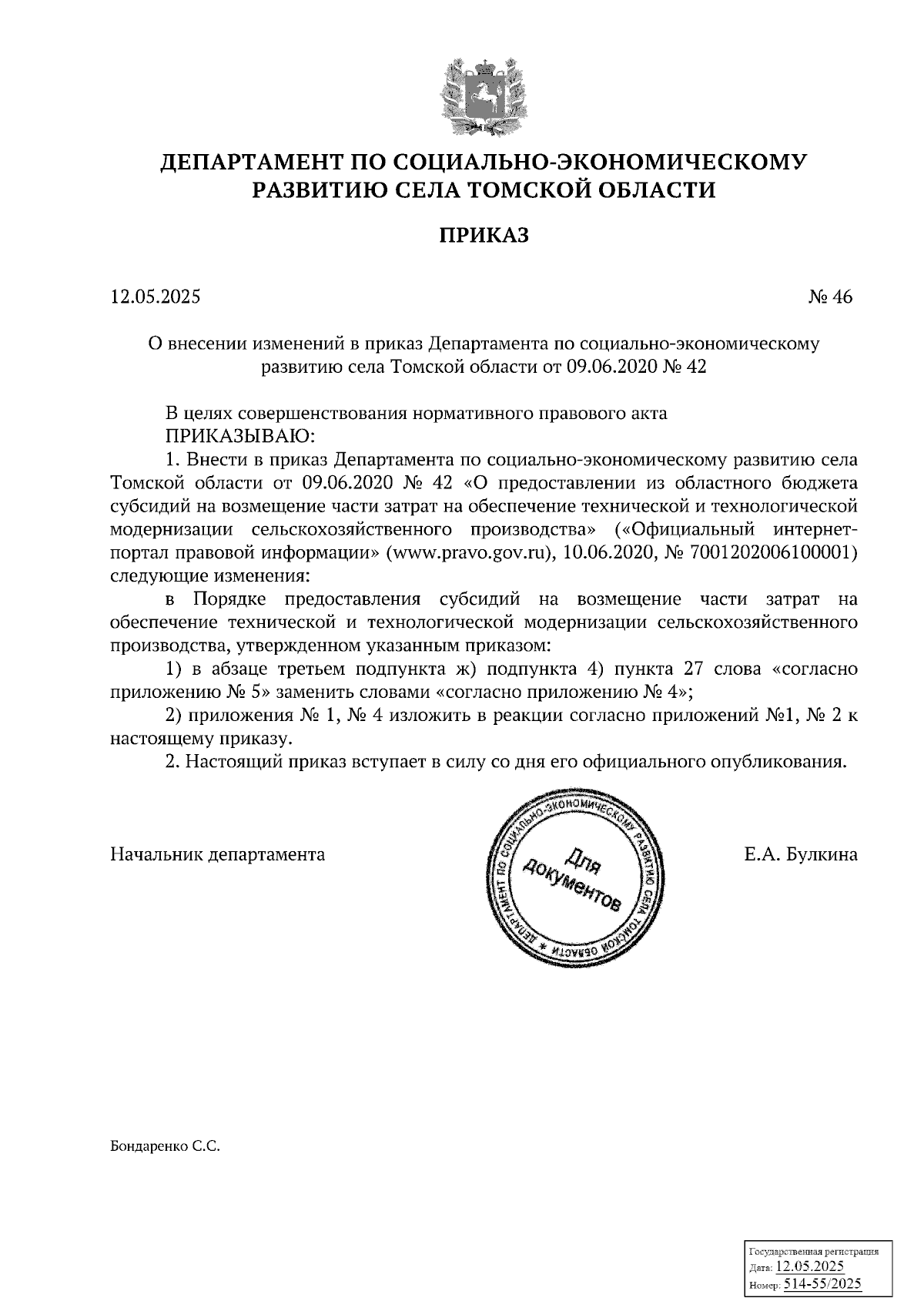 ДЕПАРТАМЕНТ ПО СОЦИАЛЬНО-ЭКОНОМИЧЕСКОМУ РАЗВИТИЮ СЕЛА ТОМСКОЙ ОБЛАСТИ

ПРИКАЗ

12.05.2025

№ 46

О внесении изменений в приказ Департамента по социально-экономическому развитию села Томской области от 09.06.2020 № 42

В целях совершенствования нормативного правового акта
ПРИКАЗЫВАЮ:
1. Внести в приказ Департамента по социально-экономическому развитию села Томской области от 09.06.2020 № 42 «О предоставлении из областного бюджета субсидий на возмещение части затрат на обеспечение технической и технологической модернизации сельскохозяйственного производства» («Официальный интернет-портал правовой информации» (www.pravo.gov.ru), 10.06.2020, № 7001202006100001) следующие изменения:
в Порядке предоставления субсидий на возмещение части затрат на обеспечение технической и технологической модернизации сельскохозяйственного производства, утвержденном указанным приказом:
1) в абзаце третьем подпункта ж) подпункта 4) пункта 27 слова «согласно приложению № 5» заменить словами «согласно приложению № 4»;
2) приложения № 1, № 4 изложить в реакции согласно приложений №1, № 2 к настоящему приказу.
2. Настоящий приказ вступает в силу со дня его официального опубликования.

Начальник департамента

ДЕПАРТАМЕНТ ПО СОЦИАЛЬНО-ЭКОНОМИЧЕСКОМУ РАЗВИТИЮ СЕЛА ТОМСКОЙ ОБЛАСТИ *
Для документов

Е.А. Булкина

Бондаренко С.С.

Государственная регистрация
Дата: 12.05.2025
Номер: 514-55/2025